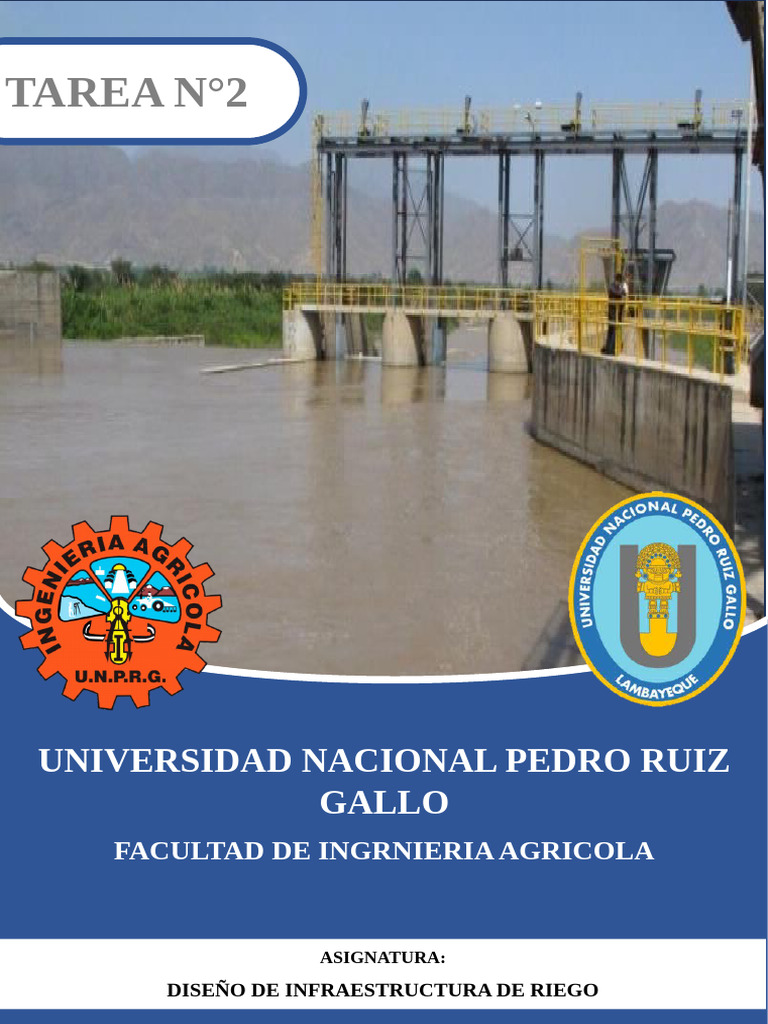 TAREA N°2

INGENIERIA AGRICOLA
U.N.P.R.G.

UNIVERSIDAD NACIONAL PEDRO RUIZ GALLO
LAMBAYEQUE

UNIVERSIDAD NACIONAL PEDRO RUIZ GALLO

FACULTAD DE INGRNIERIA AGRICOLA

ASIGNATURA:

DISEÑO DE INFRAESTRUCTURA DE RIEGO